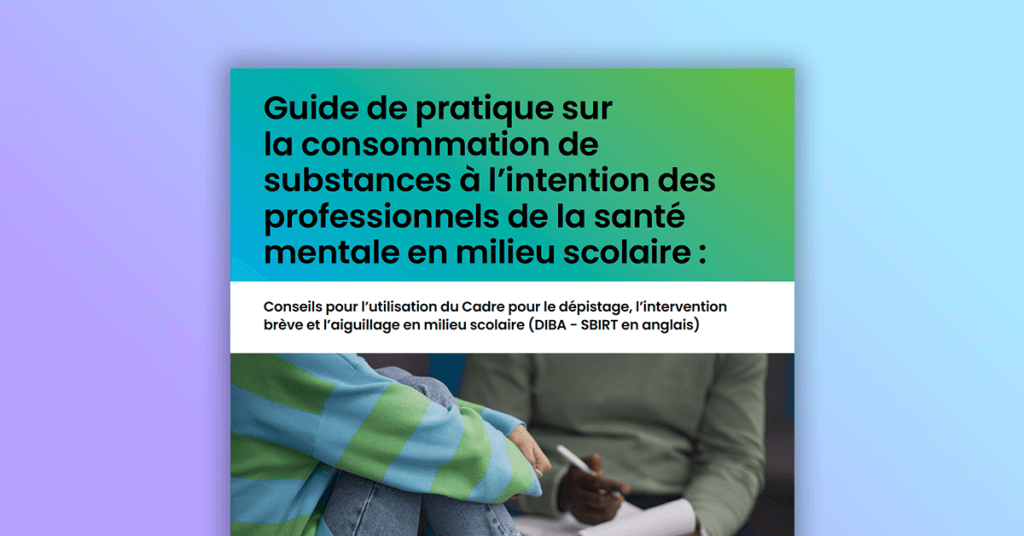 Guide de pratique sur la consommation de substances à l'intention des professionnels de la santé mentale en milieu scolaire :

Conseils pour l'utilisation du Cadre pour le dépistage, l'intervention brève et l'aiguillage en milieu scolaire (DIBA - SBIRT en anglais)